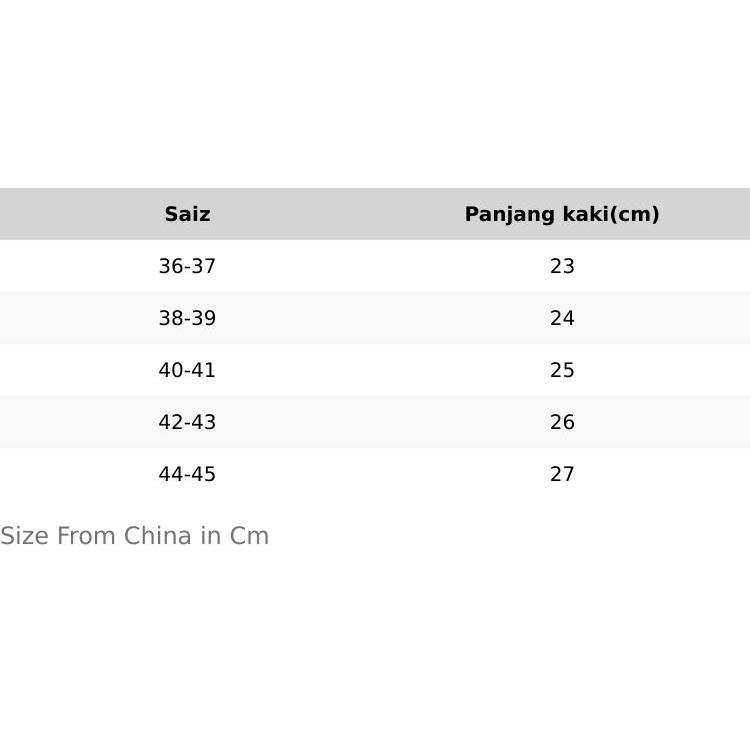 | Saiz | Panjang kaki(cm) |
|---|---|
| 36-37 | 23 |
| 38-39 | 24 |
| 40-41 | 25 |
| 42-43 | 26 |
| 44-45 | 27 |

Size From China in Cm